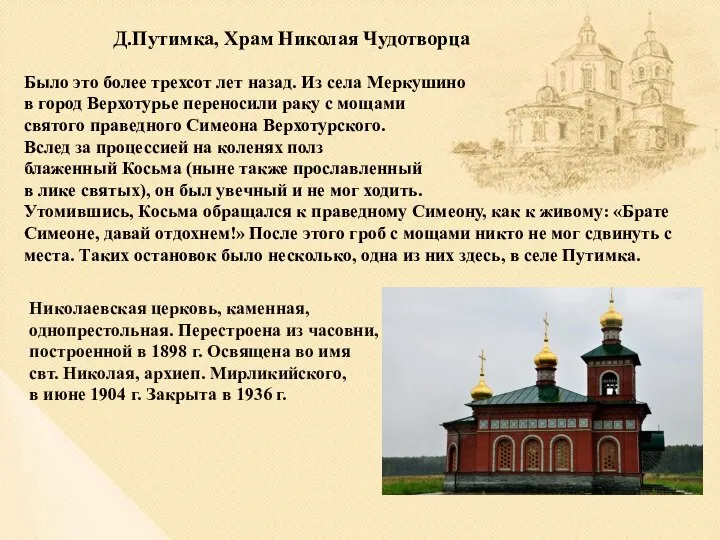 Д.Путимка, Храм Николая Чудотворца

Было это более трехсот лет назад. Из села Меркушино в город Верхотурье переносили раку с мощами святого праведного Симеона Верхотурского. Вслед за процессией на коленях полз блаженный Косьма (ныне также прославленный в лике святых), он был увечный и не мог ходить. Утомившись, Косьма обращался к праведному Симеону, как к живому: «Брате Симеоне, давай отдохнем!» После этого гроб с мощами никто не мог сдвинуть с места. Таких остановок было несколько, одна из них здесь, в селе Путимка.

Николаевская церковь, каменная, однопрестольная. Перестроена из часовни, построенной в 1898 г. Освящена во имя свт. Николая, архиеп. Мирликийского, в июне 1904 г. Закрыта в 1936 г.